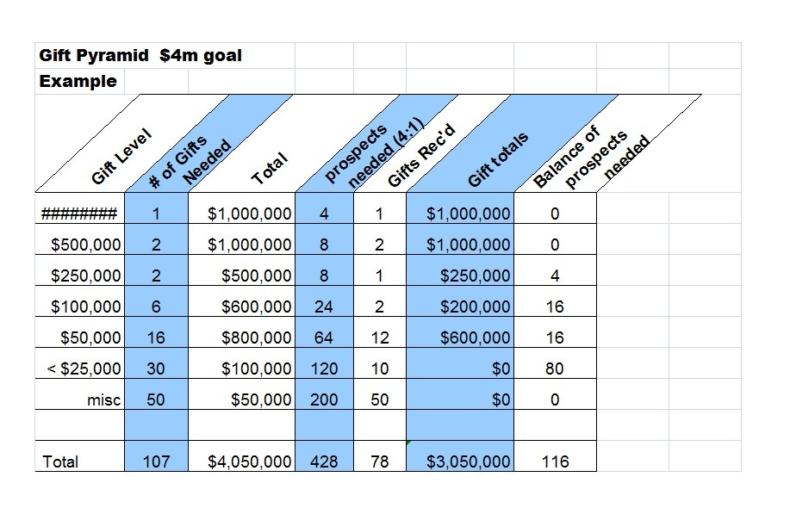 Gift Pyramid $4m goal
Example

| Gift Level | # of Gifts Needed | Total | prospects needed (4:1) | Gifts Rec'd | Gift totals | Balance of prospects needed |
|---|---|---|---|---|---|---|
| ######## | 1 | $1,000,000 | 4 | 1 | $1,000,000 | 0 |
| $500,000 | 2 | $1,000,000 | 8 | 2 | $1,000,000 | 0 |
| $250,000 | 2 | $500,000 | 8 | 1 | $250,000 | 4 |
| $100,000 | 6 | $600,000 | 24 | 2 | $200,000 | 16 |
| $50,000 | 16 | $800,000 | 64 | 12 | $600,000 | 16 |
| < $25,000 | 30 | $100,000 | 120 | 10 | $0 | 80 |
| misc | 50 | $50,000 | 200 | 50 | $0 | 0 |
| | | | | | | |
| Total | 107 | $4,050,000 | 428 | 78 | $3,050,000 | 116 |